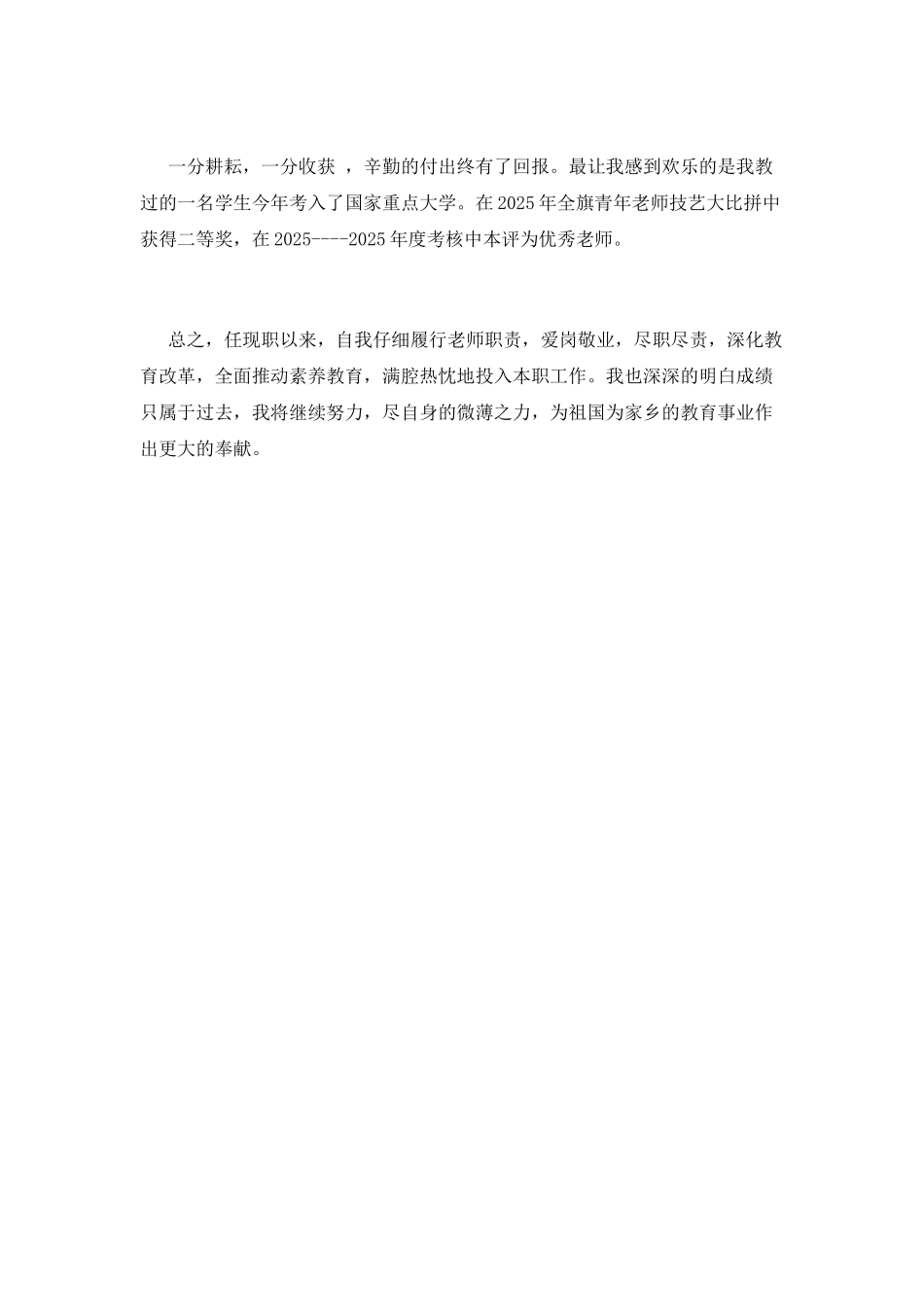 一分耕耘，一分收获 ，辛勤的付出终有了回报。最让我感到欢乐的是我教过的一名学生今年考入了国家重点大学。在2025年全旗青年老师技艺大比拼中获得二等奖，在2025----2025年度考核中本评为优秀老师。

总之，任现职以来，自我仔细履行老师职责，爱岗敬业，尽职尽责，深化教育改革，全面推动素养教育，满腔热忱地投入本职工作。我也深深的明白成绩只属于过去，我将继续努力，尽自身的微薄之力，为祖国为家乡的教育事业作出更大的奉献。